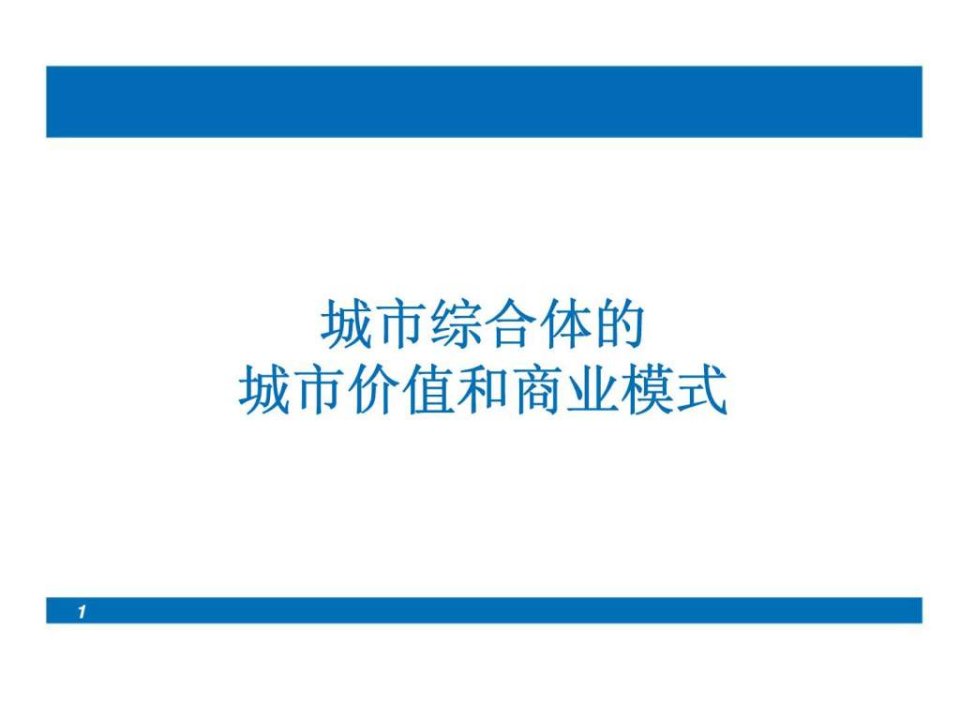 城市综合体的
城市价值和商业模式

1